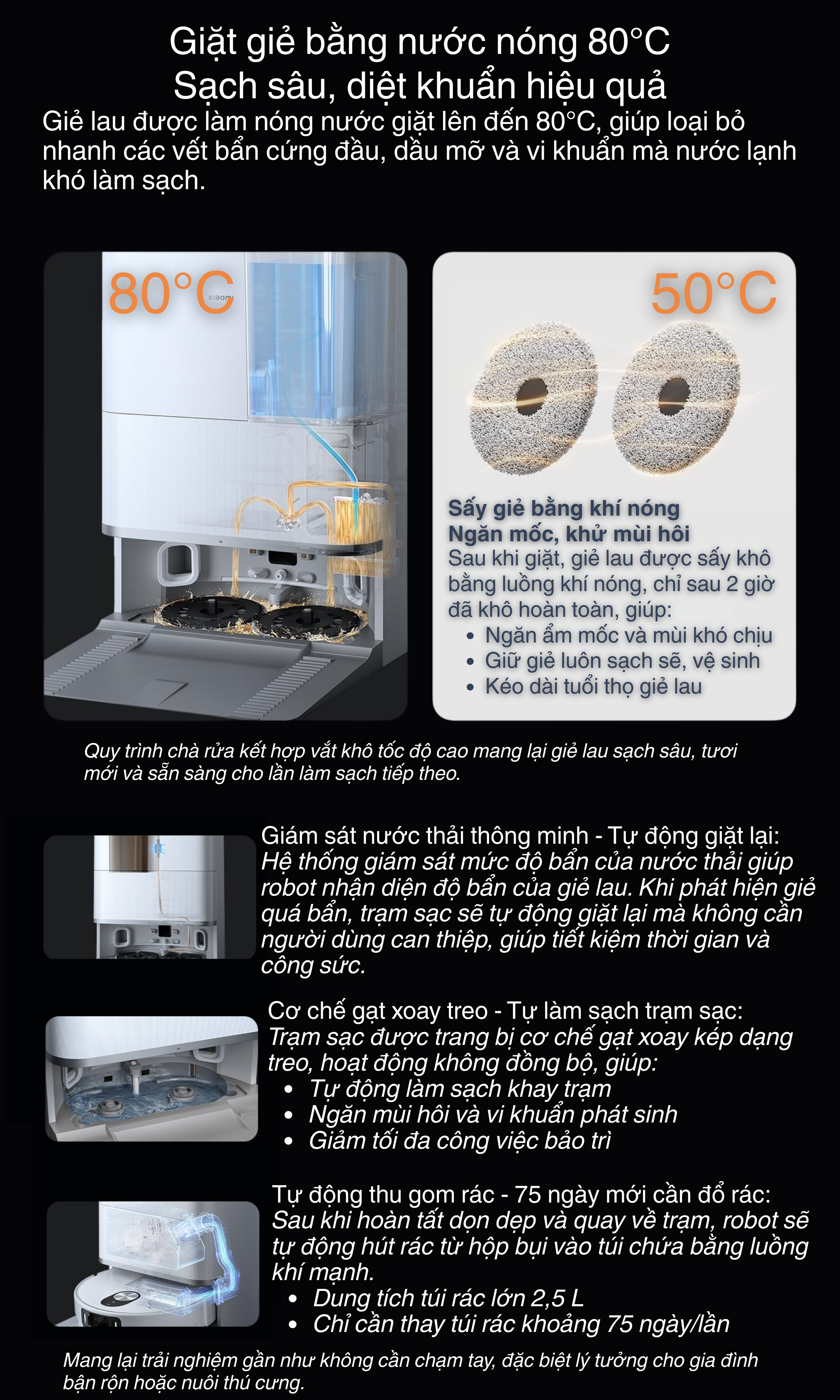 Giặt giẻ bằng nước nóng 80°C
Sạch sâu, diệt khuẩn hiệu quả

Giẻ lau được làm nóng nước giặt lên đến 80°C, giúp loại bỏ nhanh các vết bẩn cứng đầu, dầu mỡ và vi khuẩn mà nước lạnh khó làm sạch.

80°C

50°C

Sấy giẻ bằng khí nóng
Ngăn mốc, khử mùi hôi

Sau khi giặt, giẻ lau được sấy khô bằng luồng khí nóng, chỉ sau 2 giờ đã khô hoàn toàn, giúp:
• Ngăn ẩm mốc và mùi khó chịu
• Giữ giẻ luôn sạch sẽ, vệ sinh
• Kéo dài tuổi thọ giẻ lau

Quy trình chà rửa kết hợp vắt khô tốc độ cao mang lại giẻ lau sạch sâu, tươi mới và sẵn sàng cho lần làm sạch tiếp theo.

Giám sát nước thải thông minh - Tự động giặt lại:
Hệ thống giám sát mức độ bẩn của nước thải giúp robot nhận diện độ bẩn của giẻ lau. Khi phát hiện giẻ quá bẩn, trạm sạc sẽ tự động giặt lại mà không cần người dùng can thiệp, giúp tiết kiệm thời gian và công sức.

Cơ chế gạt xoay treo - Tự làm sạch trạm sạc:
Trạm sạc được trang bị cơ chế gạt xoay kép dạng treo, hoạt động không đồng bộ, giúp:
• Tự động làm sạch khay trạm
• Ngăn mùi hôi và vi khuẩn phát sinh
• Giảm tối đa công việc bảo trì

Tự động thu gom rác - 75 ngày mới cần đổ rác:
Sau khi hoàn tất dọn dẹp và quay về trạm, robot sẽ tự động hút rác từ hộp bụi vào túi chứa bằng luồng khí mạnh.
• Dung tích túi rác lớn 2,5 L
• Chỉ cần thay túi rác khoảng 75 ngày/lần

Mang lại trải nghiệm gần như không cần chạm tay, đặc biệt lý tưởng cho gia đình bận rộn hoặc nuôi thú cưng.